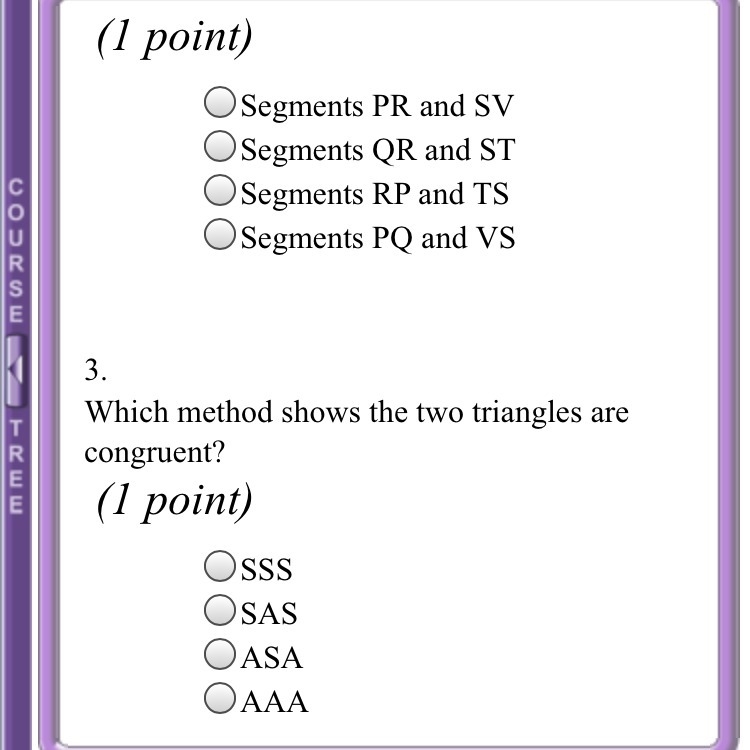 COURSE TREE

(1 point)

Segments PR and SV
Segments QR and ST
Segments RP and TS
Segments PQ and VS

3.
Which method shows the two triangles are congruent?
(1 point)

SSS
SAS
ASA
AAA